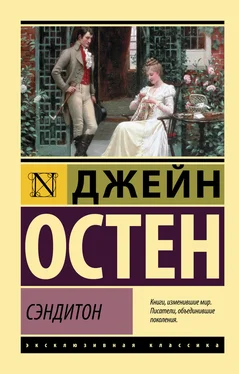 N ДЖЕЙН
ОСТЕН

СЭНДИТОН

Книги, изменившие мир. Писатели, объединившие поколения.

ЭКСКЛЮЗИВНАЯ КЛАССИКА